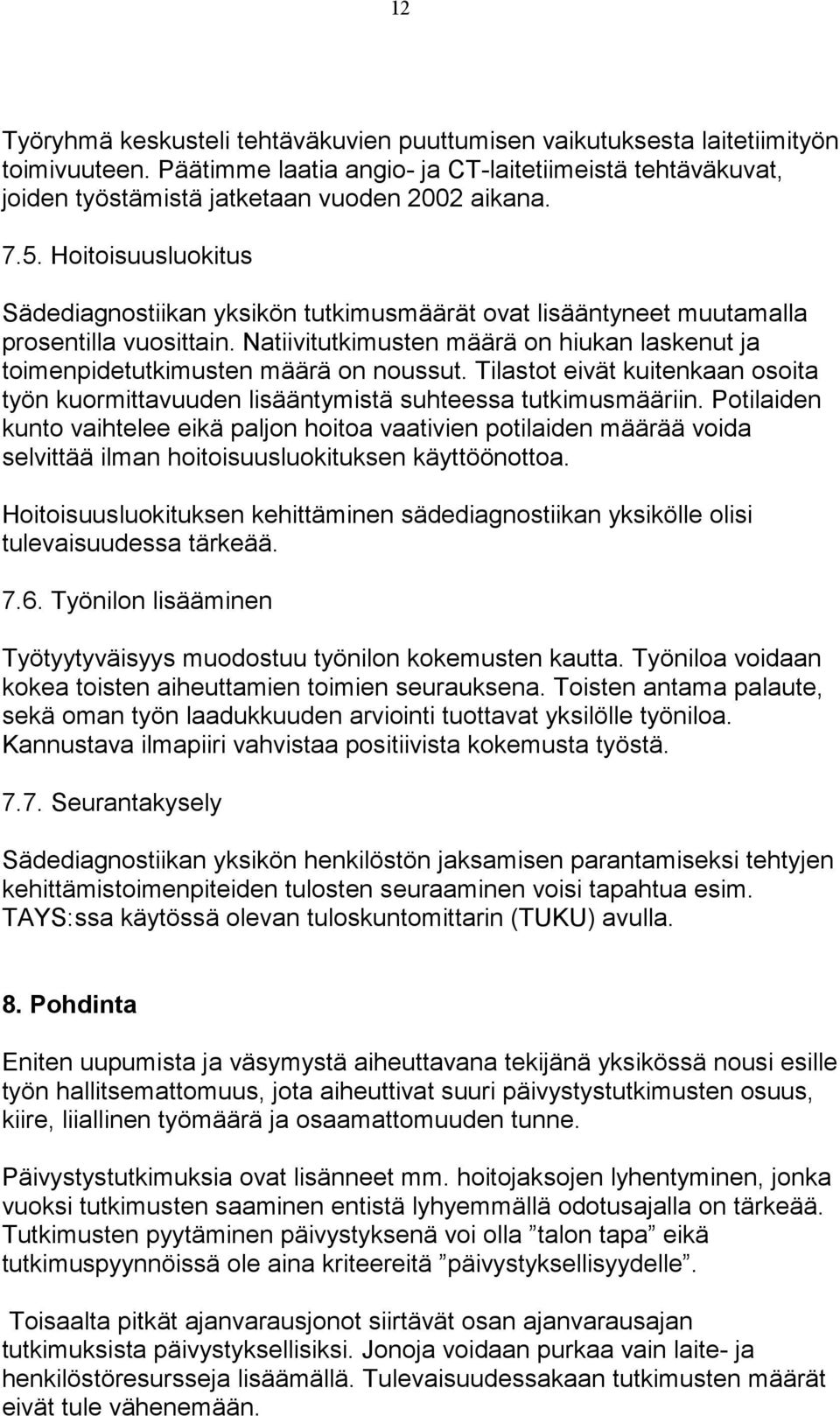 12

Työryhmä keskusteli tehtäväkuvien puuttumisen vaikutuksesta laitetiimityön toimivuuteen. Päätimme laatia angio- ja CT-laitetiimeistä tehtäväkuvat, joiden työstämistä jatketaan vuoden 2002 aikana.

7.5. Hoitoisuusluokitus

Sädediagnostiikan yksikön tutkimusmäärät ovat lisääntyneet muutamalla prosentilla vuosittain. Natiivitutkimusten määrä on hiukan laskenut ja toimenpidetutkimusten määrä on noussut. Tilastot eivät kuitenkaan osoita työn kuormittavuuden lisääntymistä suhteessa tutkimusmääriin. Potilaiden kunto vaihtelee eikä paljon hoitoa vaativien potilaiden määrää voida selvittää ilman hoitoisuusluokituksen käyttöönottoa.

Hoitoisuusluokituksen kehittäminen sädediagnostiikan yksikölle olisi tulevaisuudessa tärkeää.

7.6. Työnilon lisääminen

Työtyytyväisyys muodostuu työnilon kokemusten kautta. Työniloa voidaan kokea toisten aiheuttamien toimien seurauksena. Toisten antama palaute, sekä oman työn laadukkuuden arviointi tuottavat yksilölle työniloa. Kannustava ilmapiiri vahvistaa positiivista kokemusta työstä.

7.7. Seurantakysely

Sädediagnostiikan yksikön henkilöstön jaksamisen parantamiseksi tehtyjen kehittämistoimenpiteiden tulosten seuraaminen voisi tapahtua esim. TAYS:ssa käytössä olevan tuloskuntomittarin (TUKU) avulla.

8. Pohdinta

Eniten uupumista ja väsymystä aiheuttavana tekijänä yksikössä nousi esille työn hallitsemattomuus, jota aiheuttivat suuri päivystystutkimusten osuus, kiire, liiallinen työmäärä ja osaamattomuuden tunne.

Päivystystutkimuksia ovat lisänneet mm. hoitojaksojen lyhentyminen, jonka vuoksi tutkimusten saaminen entistä lyhyemmällä odotusajalla on tärkeää. Tutkimusten pyytäminen päivystyksenä voi olla ”talon tapa” eikä tutkimuspyynnöissä ole aina kriteereitä ”päivystyksellisyydelle”.

Toisaalta pitkät ajanvarausjonot siirtävät osan ajanvarausajan tutkimuksista päivystyksellisiksi. Jonoja voidaan purkaa vain laite- ja henkilöstöresursseja lisäämällä. Tulevaisuudessakaan tutkimusten määrät eivät tule vähenemään.